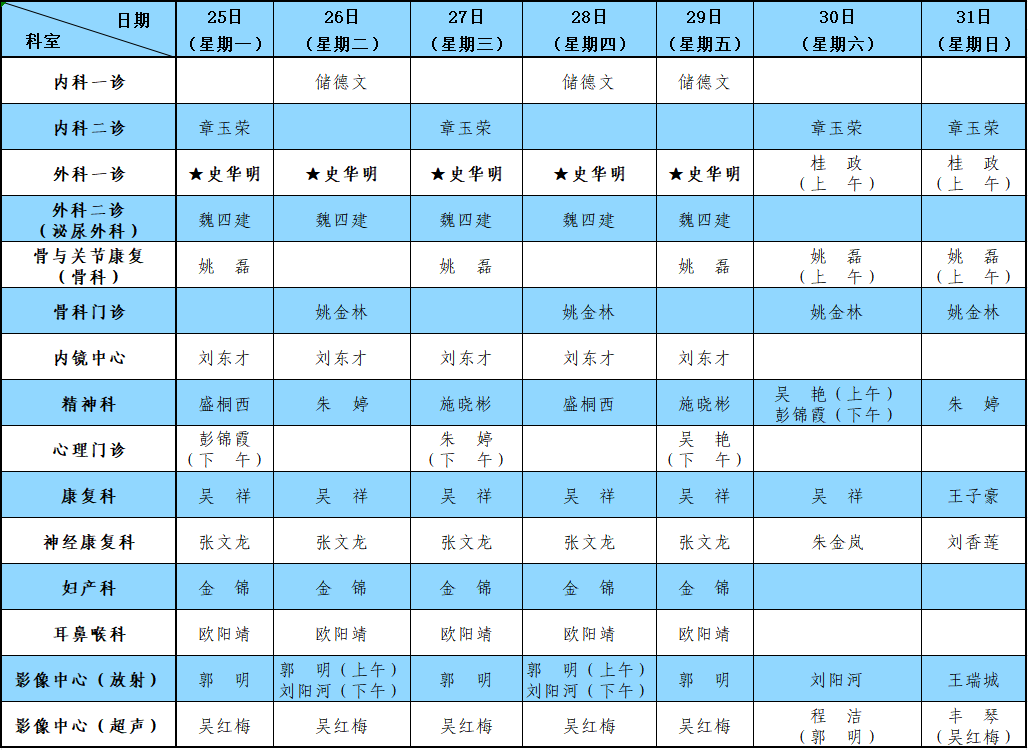 | 日期 科室 | 25日（星期一） | 26日（星期二） | 27日（星期三） | 28日（星期四） | 29日（星期五） | 30日（星期六） | 31日（星期日） |
|---|---|---|---|---|---|---|---|
| 内科一诊 | | 储德文 | | 储德文 | 储德文 | | |
| 内科二诊 | 章玉荣 | | 章玉荣 | | | 章玉荣 | 章玉荣 |
| 外科一诊 | ★史华明 | ★史华明 | ★史华明 | ★史华明 | ★史华明 | 桂 政（上 午） | 桂 政（上 午） |
| 外科二诊（泌尿外科） | 魏四建 | 魏四建 | 魏四建 | 魏四建 | 魏四建 | | |
| 骨与关节康复（骨科） | 姚 磊 | | 姚 磊 | | 姚 磊 | 姚 磊（上 午） | 姚 磊（上 午） |
| 骨科门诊 | | 姚金林 | | 姚金林 | | 姚金林 | 姚金林 |
| 内镜中心 | 刘东才 | 刘东才 | 刘东才 | 刘东才 | 刘东才 | | |
| 精神科 | 盛桐西 | 朱 婷 | 施晓彬 | 盛桐西 | 施晓彬 | 吴 艳（上午）彭锦霞（下午） | 朱 婷 |
| 心理门诊 | 彭锦霞（下 午） | | 朱 婷（下 午） | | 吴 艳（下 午） | | |
| 康复科 | 吴 祥 | 吴 祥 | 吴 祥 | 吴 祥 | 吴 祥 | 吴 祥 | 王子豪 |
| 神经康复科 | 张文龙 | 张文龙 | 张文龙 | 张文龙 | 张文龙 | 朱金岚 | 刘香莲 |
| 妇产科 | 金 锦 | 金 锦 | 金 锦 | 金 锦 | 金 锦 | | |
| 耳鼻喉科 | 欧阳靖 | 欧阳靖 | 欧阳靖 | 欧阳靖 | 欧阳靖 | | |
| 影像中心（放射） | 郭 明 | 郭 明（上午）刘阳河（下午） | 郭 明 | 郭 明（上午）刘阳河（下午） | 郭 明 | 刘阳河 | 王瑞城 |
| 影像中心（超声） | 吴红梅 | 吴红梅 | 吴红梅 | 吴红梅 | 吴红梅 | 程 洁（郭 明） | 丰 琴（吴红梅） |